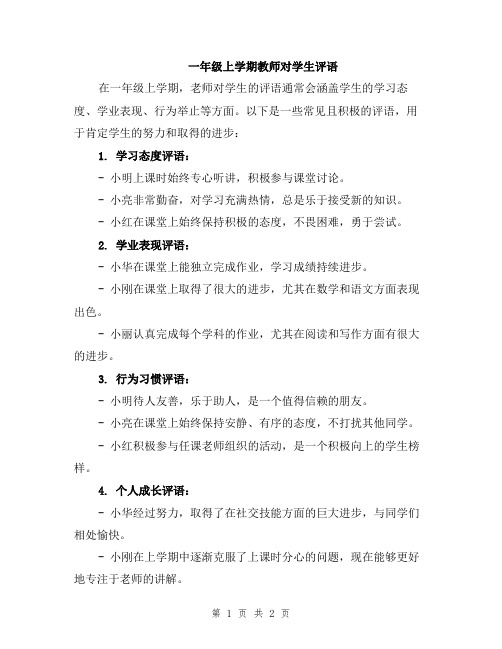 一年级上学期教师对学生评语

在一年级上学期，老师对学生的评语通常会涵盖学生的学习态度、学业表现、行为举止等方面。以下是一些常见且积极的评语，用于肯定学生的努力和取得的进步：

1. 学习态度评语：

- 小明上课时始终专心听讲，积极参与课堂讨论。

- 小亮非常勤奋，对学习充满热情，总是乐于接受新的知识。

- 小红在课堂上始终保持积极的态度，不畏困难，勇于尝试。

2. 学业表现评语：

- 小华在课堂上能独立完成作业，学习成绩持续进步。

- 小刚在课堂上取得了很大的进步，尤其在数学和语文方面表现出色。

- 小丽认真完成每个学科的作业，尤其在阅读和写作方面有很大的进步。

3. 行为习惯评语：

- 小明待人友善，乐于助人，是一个值得信赖的朋友。

- 小亮在课堂上始终保持安静、有序的态度，不打扰其他同学。

- 小红积极参与任课老师组织的活动，是一个积极向上的学生榜样。

4. 个人成长评语：

- 小华经过努力，取得了在社交技能方面的巨大进步，与同学们相处愉快。

- 小刚在上学期中逐渐克服了上课时分心的问题，现在能够更好地专注于老师的讲解。

第 1 页 共 2 页